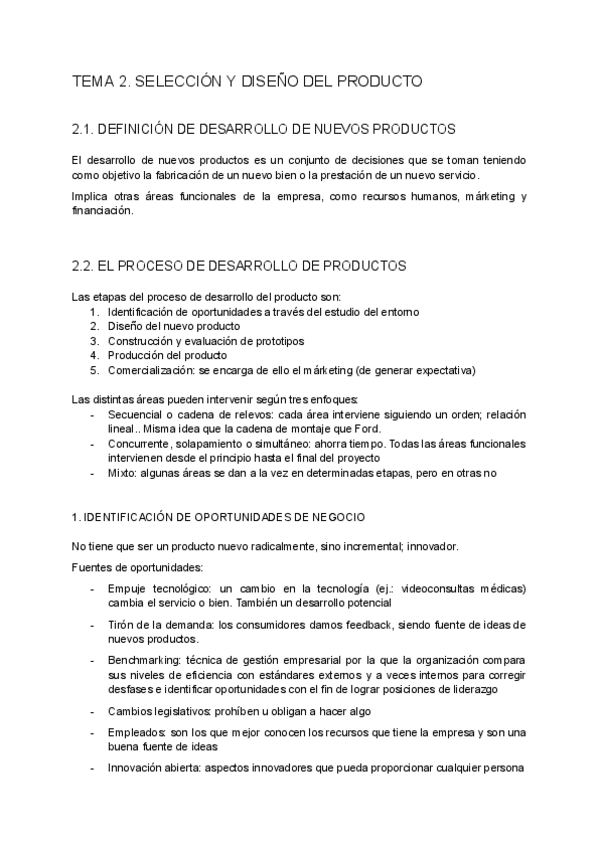 TEMA 2. SELECCIÓN Y DISEÑO DEL PRODUCTO

2.1. DEFINICIÓN DE DESARROLLO DE NUEVOS PRODUCTOS

El desarrollo de nuevos productos es un conjunto de decisiones que se toman teniendo como objetivo la fabricación de un nuevo bien o la prestación de un nuevo servicio.

Implica otras áreas funcionales de la empresa, como recursos humanos, márketing y financiación.

2.2. EL PROCESO DE DESARROLLO DE PRODUCTOS

Las etapas del proceso de desarrollo del producto son:
1. Identificación de oportunidades a través del estudio del entorno
2. Diseño del nuevo producto
3. Construcción y evaluación de prototipos
4. Producción del producto
5. Comercialización: se encarga de ello el márketing (de generar expectativa)

Las distintas áreas pueden intervenir según tres enfoques:
- Secuencial o cadena de relevos: cada área interviene siguiendo un orden; relación lineal.. Misma idea que la cadena de montaje que Ford.
- Concurrente, solapamiento o simultáneo: ahorra tiempo. Todas las áreas funcionales intervienen desde el principio hasta el final del proyecto
- Mixto: algunas áreas se dan a la vez en determinadas etapas, pero en otras no

1. IDENTIFICACIÓN DE OPORTUNIDADES DE NEGOCIO

No tiene que ser un producto nuevo radicalmente, sino incremental; innovador.

Fuentes de oportunidades:
- Empuje tecnológico: un cambio en la tecnología (ej.: videoconsultas médicas) cambia el servicio o bien. También un desarrollo potencial
- Tirón de la demanda: los consumidores damos feedback, siendo fuente de ideas de nuevos productos.
- Benchmarking: técnica de gestión empresarial por la que la organización compara sus niveles de eficiencia con estándares externos y a veces internos para corregir desfases e identificar oportunidades con el fin de lograr posiciones de liderazgo
- Cambios legislativos: prohíben u obligan a hacer algo
- Empleados: son los que mejor conocen los recursos que tiene la empresa y son una buena fuente de ideas
- Innovación abierta: aspectos innovadores que pueda proporcionar cualquier persona